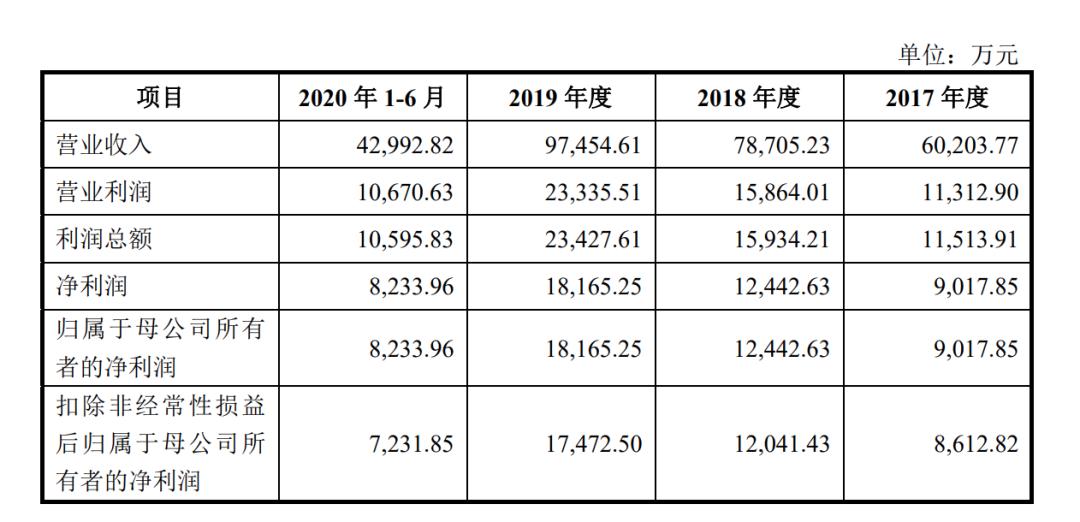 单位：万元

| 项目 | 2020 年 1-6 月 | 2019 年度 | 2018 年度 | 2017 年度 |
|---|---|---|---|---|
| 营业收入 | 42,992.82 | 97,454.61 | 78,705.23 | 60,203.77 |
| 营业利润 | 10,670.63 | 23,335.51 | 15,864.01 | 11,312.90 |
| 利润总额 | 10,595.83 | 23,427.61 | 15,934.21 | 11,513.91 |
| 净利润 | 8,233.96 | 18,165.25 | 12,442.63 | 9,017.85 |
| 归属于母公司所有者的净利润 | 8,233.96 | 18,165.25 | 12,442.63 | 9,017.85 |
| 扣除非经常性损益后归属于母公司所有者的净利润 | 7,231.85 | 17,472.50 | 12,041.43 | 8,612.82 |